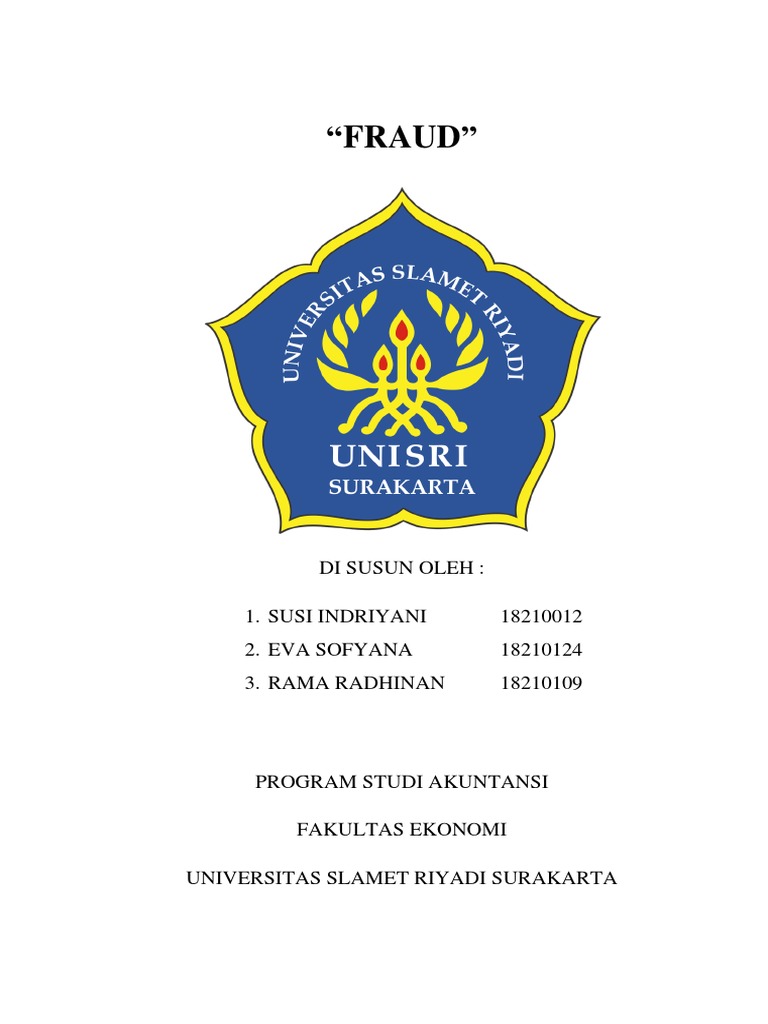 “FRAUD”

UNIVERSITAS SLAMET RIYADI

UNISRI
SURAKARTA

DI SUSUN OLEH :

1. SUSI INDRIYANI 18210012
2. EVA SOFYANA 18210124
3. RAMA RADHINAN 18210109

PROGRAM STUDI AKUNTANSI

FAKULTAS EKONOMI

UNIVERSITAS SLAMET RIYADI SURAKARTA